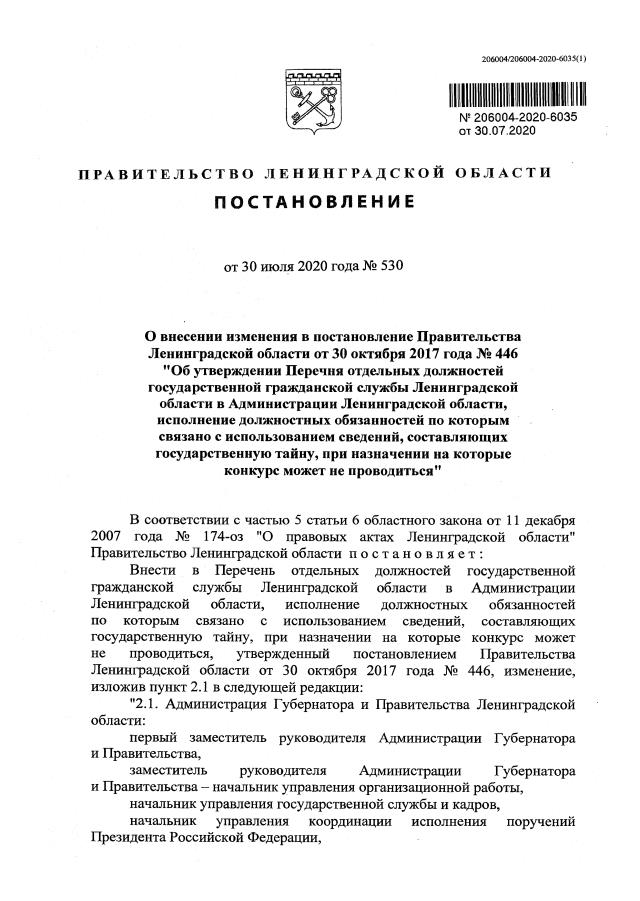 206004/206004-2020-6035(1)

№ 206004-2020-6035
от 30.07.2020

ПРАВИТЕЛЬСТВО ЛЕНИНГРАДСКОЙ ОБЛАСТИ

ПОСТАНОВЛЕНИЕ

от 30 июля 2020 года № 530

О внесении изменения в постановление Правительства Ленинградской области от 30 октября 2017 года № 446 "Об утверждении Перечня отдельных должностей государственной гражданской службы Ленинградской области в Администрации Ленинградской области, исполнение должностных обязанностей по которым связано с использованием сведений, составляющих государственную тайну, при назначении на которые конкурс может не проводиться"

В соответствии с частью 5 статьи 6 областного закона от 11 декабря 2007 года № 174-оз "О правовых актах Ленинградской области" Правительство Ленинградской области постановляет:

Внести в Перечень отдельных должностей государственной гражданской службы Ленинградской области в Администрации Ленинградской области, исполнение должностных обязанностей по которым связано с использованием сведений, составляющих государственную тайну, при назначении на которые конкурс может не проводиться, утвержденный постановлением Правительства Ленинградской области от 30 октября 2017 года № 446, изменение, изложив пункт 2.1 в следующей редакции:

"2.1. Администрация Губернатора и Правительства Ленинградской области:

первый заместитель руководителя Администрации Губернатора и Правительства,

заместитель руководителя Администрации Губернатора и Правительства – начальник управления организационной работы,

начальник управления государственной службы и кадров,

начальник управления координации исполнения поручений Президента Российской Федерации,